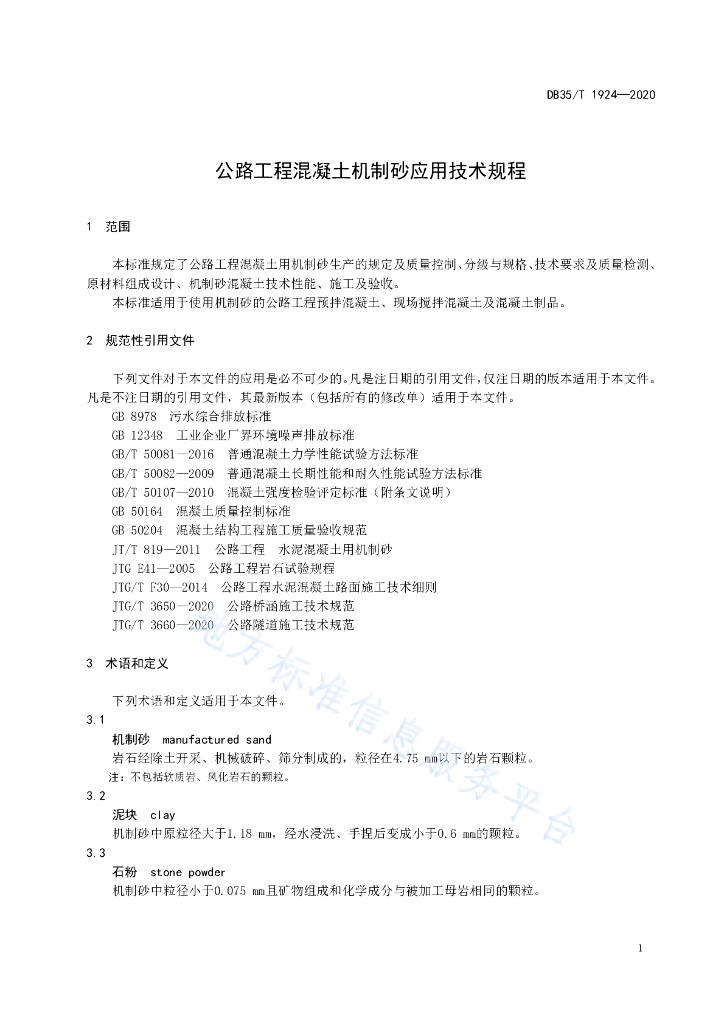 DB35/T 1924—2020

公路工程混凝土机制砂应用技术规程

1 范围

本标准规定了公路工程混凝土用机制砂生产的规定及质量控制、分级与规格、技术要求及质量检测、原材料组成设计、机制砂混凝土技术性能、施工及验收。

本标准适用于使用机制砂的公路工程预拌混凝土、现场搅拌混凝土及混凝土制品。

2 规范性引用文件

下列文件对于本文件的应用是必不可少的。凡是注日期的引用文件，仅注日期的版本适用于本文件。凡是不注日期的引用文件，其最新版本（包括所有的修改单）适用于本文件。

GB 8978 污水综合排放标准
GB 12348 工业企业厂界环境噪声排放标准
GB/T 50081—2016 普通混凝土力学性能试验方法标准
GB/T 50082—2009 普通混凝土长期性能和耐久性能试验方法标准
GB/T 50107—2010 混凝土强度检验评定标准（附条文说明）
GB 50164 混凝土质量控制标准
GB 50204 混凝土结构工程施工质量验收规范
JT/T 819—2011 公路工程 水泥混凝土用机制砂
JTG E41—2005 公路工程岩石试验规程
JTG/T F30—2014 公路工程水泥混凝土路面施工技术细则
JTG/T 3650—2020 公路桥涵施工技术规范
JTG/T 3660—2020 公路隧道施工技术规范

3 术语和定义

下列术语和定义适用于本文件。

3.1
机制砂 manufactured sand
岩石经除土开采、机械破碎、筛分制成的，粒径在4.75 mm以下的岩石颗粒。
注：不包括软质岩、风化岩石的颗粒。

3.2
泥块 clay
机制砂中原粒径大于1.18 mm，经水浸洗、手捏后变成小于0.6 mm的颗粒。

3.3
石粉 stone powder
机制砂中粒径小于0.075 mm且矿物组成和化学成分与被加工母岩相同的颗粒。

地方标准信息服务平台

1